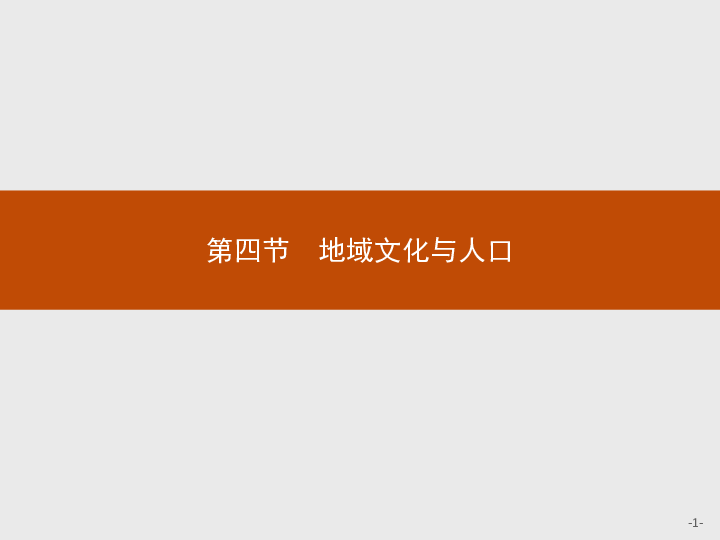 第四节　地域文化与人口

-1-